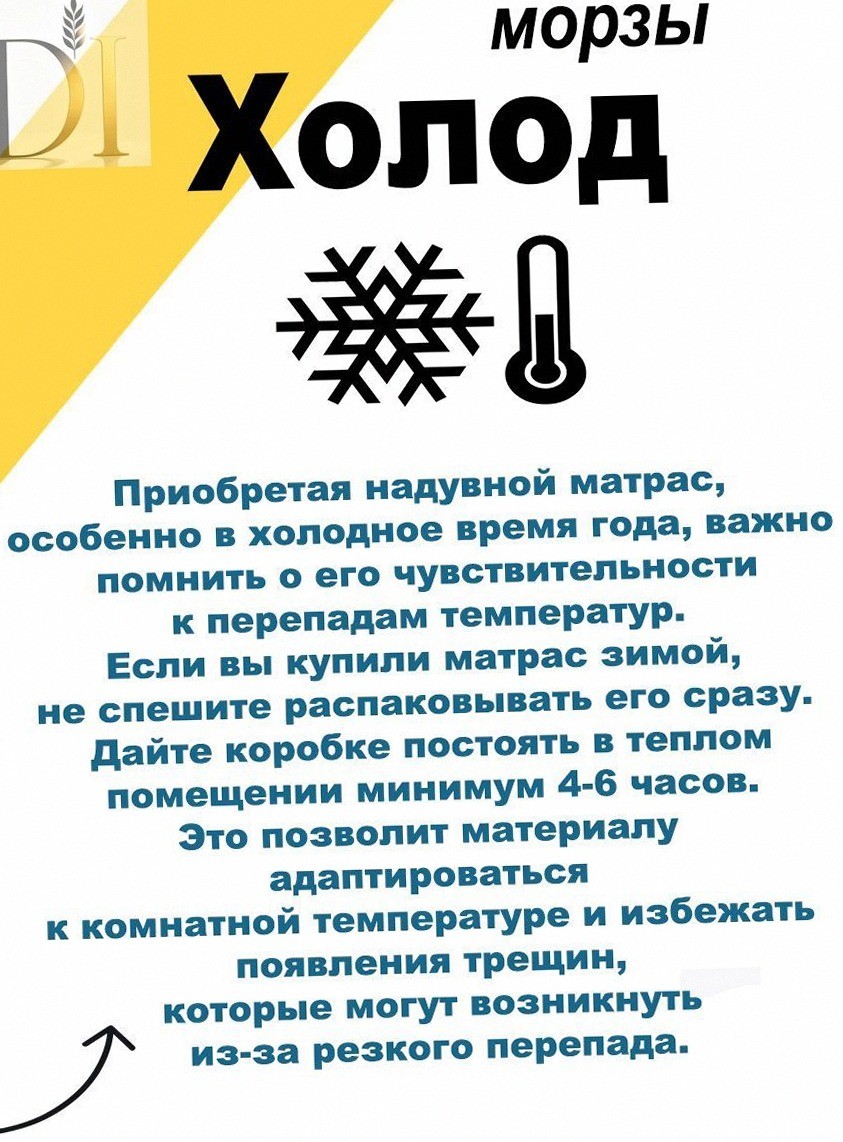 DI

морзы

Холод

Приобретая надувной матрас, особенно в холодное время года, важно помнить о его чувствительности к перепадам температур. Если вы купили матрас зимой, не спешите распаковывать его сразу. Дайте коробке постоять в теплом помещении минимум 4-6 часов. Это позволит материалу адаптироваться к комнатной температуре и избежать появления трещин, которые могут возникнуть из-за резкого перепада.